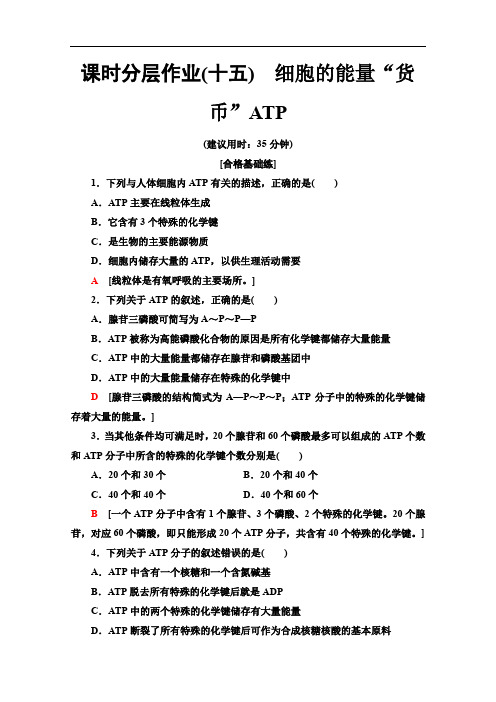 课时分层作业(十五)　细胞的能量“货币”ATP

(建议用时：35 分钟)

[合格基础练]

1．下列与人体细胞内 ATP 有关的描述，正确的是(　　)

A．ATP 主要在线粒体生成

B．它含有 3 个特殊的化学键

C．是生物的主要能源物质

D．细胞内储存大量的 ATP，以供生理活动需要

A　[线粒体是有氧呼吸的主要场所。]

2．下列关于 ATP 的叙述，正确的是(　　)

A．腺苷三磷酸可简写为 A～P～P—P

B．ATP 被称为高能磷酸化合物的原因是所有化学键都储存大量能量

C．ATP 中的大量能量都储存在腺苷和磷酸基团中

D．ATP 中的大量能量储存在特殊的化学键中

D　[腺苷三磷酸的结构简式为 A—P～P～P；ATP 分子中的特殊的化学键储存着大量的能量。]

3．当其他条件均可满足时，20 个腺苷和 60 个磷酸最多可以组成的 ATP 个数和 ATP 分子中所含的特殊的化学键个数分别是(　　)

A．20 个和 30 个　　B．20 个和 40 个

C．40 个和 40 个　　D．40 个和 60 个

B　[一个 ATP 分子中含有 1 个腺苷、3 个磷酸、2 个特殊的化学键。20 个腺苷，对应 60 个磷酸，即只能形成 20 个 ATP 分子，共含有 40 个特殊的化学键。]

4．下列关于 ATP 分子的叙述错误的是(　　)

A．ATP 中含有一个核糖和一个含氮碱基

B．ATP 脱去所有特殊的化学键后就是 ADP

C．ATP 中的两个特殊的化学键储存有大量能量

D．ATP 断裂了所有特殊的化学键后可作为合成核糖核酸的基本原料